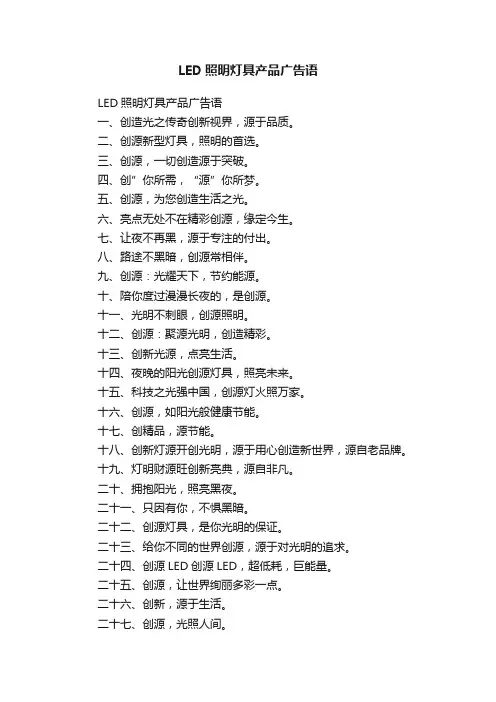 LED 照明灯具产品广告语

LED 照明灯具产品广告语
一、创造光之传奇创新视界，源于品质。
二、创源新型灯具，照明的首选。
三、创源，一切创造源于突破。
四、创”你所需，“源”你所梦。
五、创源，为您创造生活之光。
六、亮点无处不在精彩创源，缘定今生。
七、让夜不再黑，源于专注的付出。
八、路途不黑暗，创源常相伴。
九、创源：光耀天下，节约能源。
十、陪你度过漫漫长夜的，是创源。
十一、光明不刺眼，创源照明。
十二、创源：聚源光明，创造精彩。
十三、创新光源，点亮生活。
十四、夜晚的阳光创源灯具，照亮未来。
十五、科技之光强中国，创源灯火照万家。
十六、创源，如阳光般健康节能。
十七、创精品，源节能。
十八、创新灯源开创光明，源于用心创造新世界，源自老品牌。
十九、灯明财源旺创新亮典，源自非凡。
二十、拥抱阳光，照亮黑夜。
二十一、只因有你，不惧黑暗。
二十二、创源灯具，是你光明的保证。
二十三、给你不同的世界创源，源于对光明的追求。
二十四、创源 LED 创源 LED，超低耗，巨能量。
二十五、创源，让世界绚丽多彩一点。
二十六、创新，源于生活。
二十七、创源，光照人间。